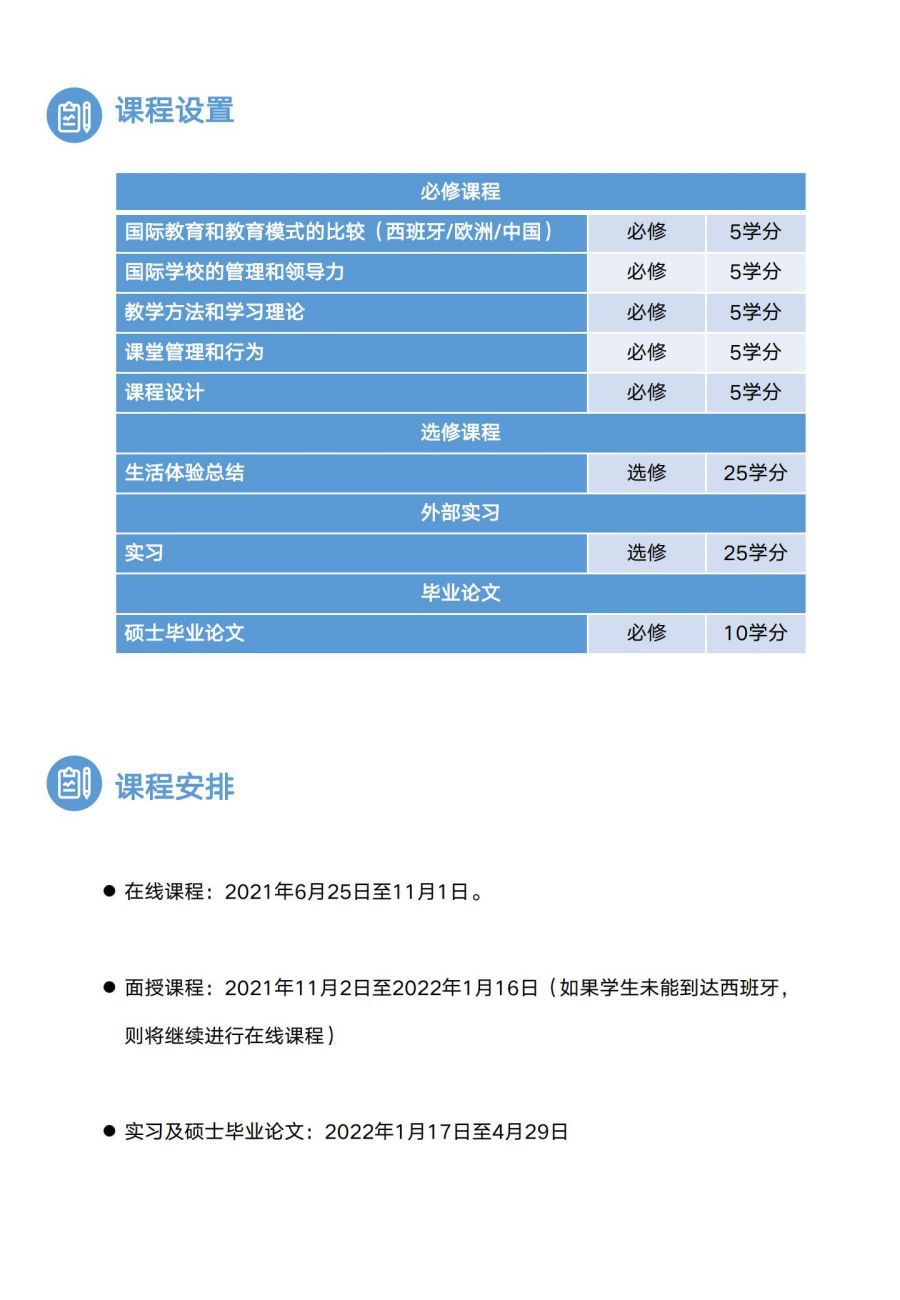 课程设置

| 必修课程 | | |
|---|---|---|
| 国际教育和教育模式的比较（西班牙/欧洲/中国） | 必修 | 5学分 |
| 国际学校的管理和领导力 | 必修 | 5学分 |
| 教学方法和学习理论 | 必修 | 5学分 |
| 课堂管理和行为 | 必修 | 5学分 |
| 课程设计 | 必修 | 5学分 |
| 选修课程 | | |
| 生活体验总结 | 选修 | 25学分 |
| 外部实习 | | |
| 实习 | 选修 | 25学分 |
| 毕业论文 | | |
| 硕士毕业论文 | 必修 | 10学分 |

课程安排

● 在线课程：2021年6月25日至11月1日。

● 面授课程：2021年11月2日至2022年1月16日（如果学生未能到达西班牙，则将继续进行在线课程）

● 实习及硕士毕业论文：2022年1月17日至4月29日